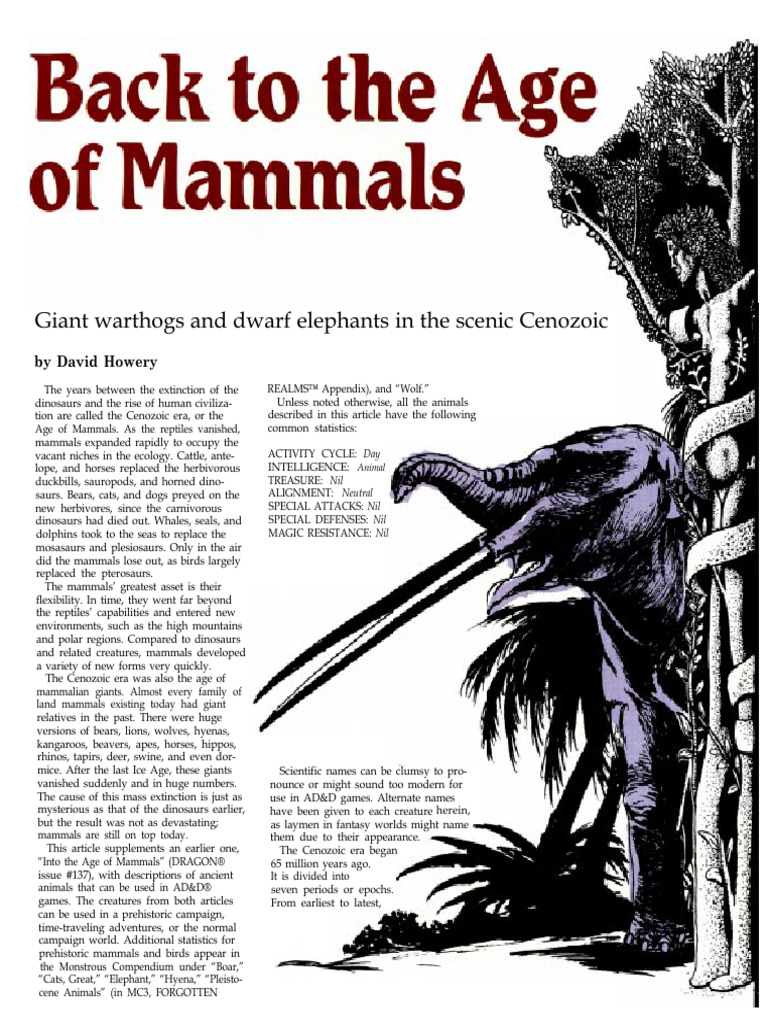 Back to the Age of Mammals

Giant warthogs and dwarf elephants in the scenic Cenozoic

by David Howery

The years between the extinction of the dinosaurs and the rise of human civilization are called the Cenozoic era, or the Age of Mammals. As the reptiles vanished, mammals expanded rapidly to occupy the vacant niches in the ecology. Cattle, antelope, and horses replaced the herbivorous duckbills, sauropods, and horned dinosaurs. Bears, cats, and dogs preyed on the new herbivores, since the carnivorous dinosaurs had died out. Whales, seals, and dolphins took to the seas to replace the mosasaurs and plesiosaurs. Only in the air did the mammals lose out, as birds largely replaced the pterosaurs.

The mammals' greatest asset is their flexibility. In time, they went far beyond the reptiles' capabilities and entered new environments, such as the high mountains and polar regions. Compared to dinosaurs and related creatures, mammals developed a variety of new forms very quickly.

The Cenozoic era was also the age of mammalian giants. Almost every family of land mammals existing today had giant relatives in the past. There were huge versions of bears, lions, wolves, hyenas, kangaroos, beavers, apes, horses, hippos, rhinos, tapirs, deer, swine, and even dormice. After the last Ice Age, these giants vanished suddenly and in huge numbers. The cause of this mass extinction is just as mysterious as that of the dinosaurs earlier, but the result was not as devastating; mammals are still on top today.

This article supplements an earlier one, "Into the Age of Mammals" (DRAGON® issue #137), with descriptions of ancient animals that can be used in AD&D® games. The creatures from both articles can be used in a prehistoric campaign, time-traveling adventures, or the normal campaign world. Additional statistics for prehistoric mammals and birds appear in the Monstrous Compendium under "Boar," "Cats, Great," "Elephant," "Hyena," "Pleistocene Animals" (in MC3, FORGOTTEN REALMS™ Appendix), and "Wolf."

Unless noted otherwise, all the animals described in this article have the following common statistics:

ACTIVITY CYCLE: Day
INTELLIGENCE: Animal
TREASURE: Nil
ALIGNMENT: Neutral
SPECIAL ATTACKS: Nil
SPECIAL DEFENSES: Nil
MAGIC RESISTANCE: Nil

Scientific names can be clumsy to pronounce or might sound too modern for use in AD&D games. Alternate names have been given to each creature herein, as laymen in fantasy worlds might name them due to their appearance.

The Cenozoic era began 65 million years ago. It is divided into seven periods or epochs. From earliest to latest,